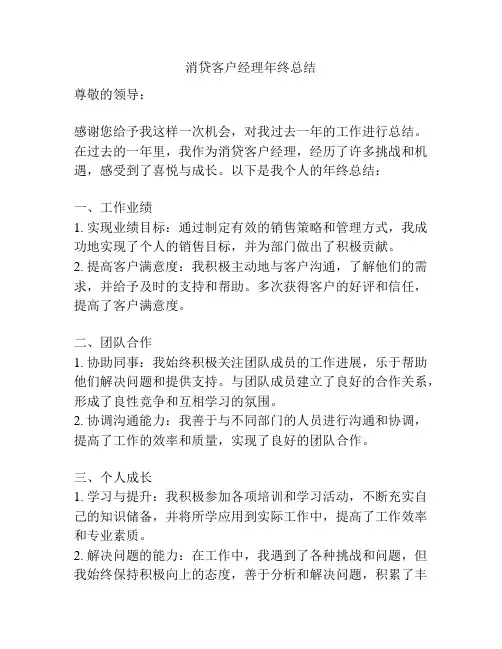 消贷客户经理年终总结

尊敬的领导：

感谢您给予我这样一次机会，对我过去一年的工作进行总结。在过去的一年里，我作为消贷客户经理，经历了许多挑战和机遇，感受到了喜悦与成长。以下是我个人的年终总结：

一、工作业绩
1. 实现业绩目标：通过制定有效的销售策略和管理方式，我成功地实现了个人的销售目标，并为部门做出了积极贡献。
2. 提高客户满意度：我积极主动地与客户沟通，了解他们的需求，并给予及时的支持和帮助。多次获得客户的好评和信任，提高了客户满意度。

二、团队合作
1. 协助同事：我始终积极关注团队成员的工作进展，乐于帮助他们解决问题和提供支持。与团队成员建立了良好的合作关系，形成了良性竞争和互相学习的氛围。
2. 协调沟通能力：我善于与不同部门的人员进行沟通和协调，提高了工作的效率和质量，实现了良好的团队合作。

三、个人成长
1. 学习与提升：我积极参加各项培训和学习活动，不断充实自己的知识储备，并将所学应用到实际工作中，提高了工作效率和专业素质。
2. 解决问题的能力：在工作中，我遇到了各种挑战和问题，但我始终保持积极向上的态度，善于分析和解决问题，积累了丰